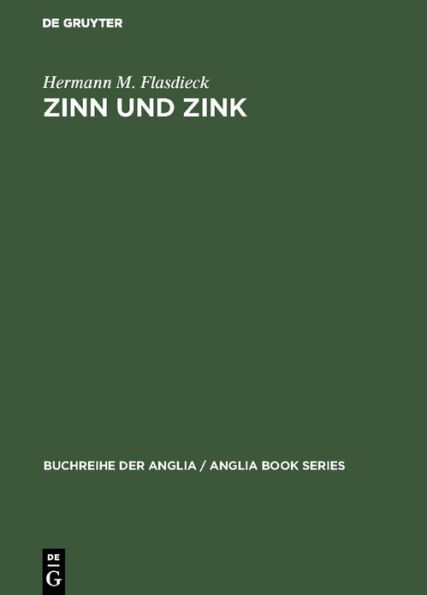 DE GRUYTER

Hermann M. Flasdieck
ZINN UND ZINK

BUCHREIHE DER ANGLIA / ANGLIA BOOK SERIES

DE
G